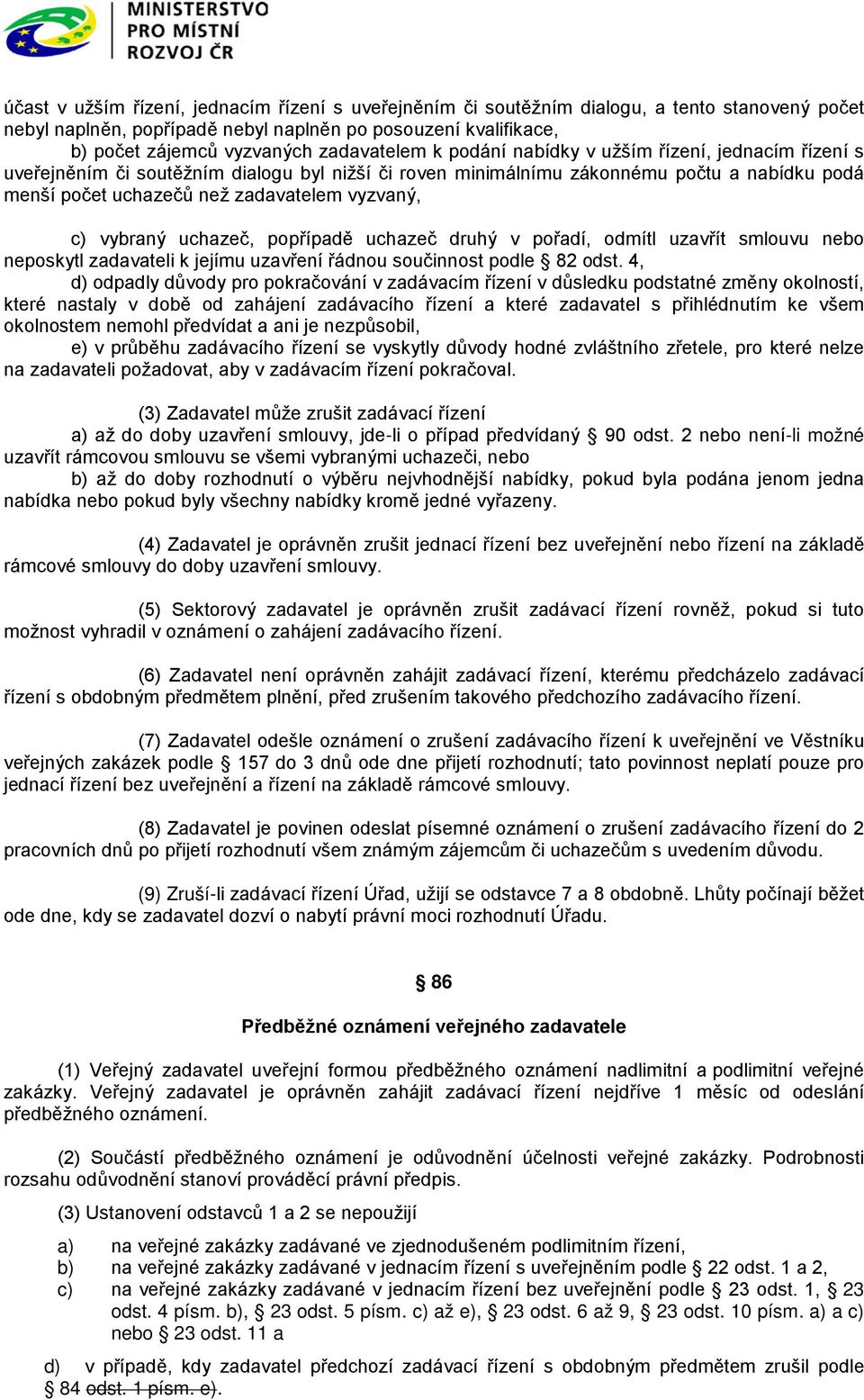 MINISTERSTVO PRO MÍSTNÍ ROZVOJ ČR

účast v užším řízení, jednacím řízení s uveřejněním či soutěžním dialogu, a tento stanovený počet nebyl naplněn, popřípadě nebyl naplněn po posouzení kvalifikace,

b) počet zájemců vyzvaných zadavatelem k podání nabídky v užším řízení, jednacím řízení s uveřejněním či soutěžním dialogu byl nižší či roven minimálnímu zákonnému počtu a nabídku podá menší počet uchazečů než zadavatelem vyzvaný,

c) vybraný uchazeč, popřípadě uchazeč druhý v pořadí, odmítl uzavřít smlouvu nebo neposkytl zadavateli k jejímu uzavření řádnou součinnost podle § 82 odst. 4,

d) odpadly důvody pro pokračování v zadávacím řízení v důsledku podstatné změny okolností, které nastaly v době od zahájení zadávacího řízení a které zadavatel s přihlédnutím ke všem okolnostem nemohl předvídat a ani je nezpůsobil,

e) v průběhu zadávacího řízení se vyskytly důvody hodné zvláštního zřetele, pro které nelze na zadavateli požadovat, aby v zadávacím řízení pokračoval.

(3) Zadavatel může zrušit zadávací řízení

a) až do doby uzavření smlouvy, jde-li o případ předvídaný § 90 odst. 2 nebo není-li možné uzavřít rámcovou smlouvu se všemi vybranými uchazeči, nebo

b) až do doby rozhodnutí o výběru nejvhodnější nabídky, pokud byla podána jenom jedna nabídka nebo pokud byly všechny nabídky kromě jedné vyřazeny.

(4) Zadavatel je oprávněn zrušit jednací řízení bez uveřejnění nebo řízení na základě rámcové smlouvy do doby uzavření smlouvy.

(5) Sektorový zadavatel je oprávněn zrušit zadávací řízení rovněž, pokud si tuto možnost vyhradil v oznámení o zahájení zadávacího řízení.

(6) Zadavatel není oprávněn zahájit zadávací řízení, kterému předcházelo zadávací řízení s obdobným předmětem plnění, před zrušením takového předchozího zadávacího řízení.

(7) Zadavatel odešle oznámení o zrušení zadávacího řízení k uveřejnění ve Věstníku veřejných zakázek podle § 157 do 3 dnů ode dne přijetí rozhodnutí; tato povinnost neplatí pouze pro jednací řízení bez uveřejnění a řízení na základě rámcové smlouvy.

(8) Zadavatel je povinen odeslat písemné oznámení o zrušení zadávacího řízení do 2 pracovních dnů po přijetí rozhodnutí všem známým zájemcům či uchazečům s uvedením důvodu.

(9) Zruší-li zadávací řízení Úřad, užijí se odstavce 7 a 8 obdobně. Lhůty počínají běžet ode dne, kdy se zadavatel dozví o nabytí právní moci rozhodnutí Úřadu.

§ 86

Předběžné oznámení veřejného zadavatele

(1) Veřejný zadavatel uveřejní formou předběžného oznámení nadlimitní a podlimitní veřejné zakázky. Veřejný zadavatel je oprávněn zahájit zadávací řízení nejdříve 1 měsíc od odeslání předběžného oznámení.

(2) Součástí předběžného oznámení je odůvodnění účelnosti veřejné zakázky. Podrobnosti rozsahu odůvodnění stanoví prováděcí právní předpis.

(3) Ustanovení odstavců 1 a 2 se nepoužijí

a) na veřejné zakázky zadávané ve zjednodušeném podlimitním řízení,

b) na veřejné zakázky zadávané v jednacím řízení s uveřejněním podle § 22 odst. 1 a 2,

c) na veřejné zakázky zadávané v jednacím řízení bez uveřejnění podle § 23 odst. 1, § 23 odst. 4 písm. b), § 23 odst. 5 písm. c) až e), § 23 odst. 6 až 9, § 23 odst. 10 písm. a) a c) nebo § 23 odst. 11 a

d) v případě, kdy zadavatel předchozí zadávací řízení s obdobným předmětem zrušil podle § 84 odst. 1 písm. e).